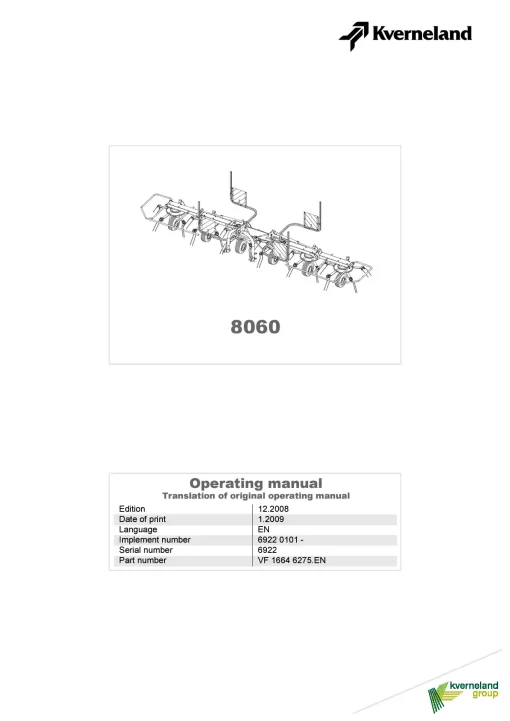 Kverneland

8060

Operating manual
Translation of original operating manual

| Edition | 12.2008 |
|---|---|
| Date of print | 1.2009 |
| Language | EN |
| Implement number | 6922 0101 - |
| Serial number | 6922 |
| Part number | VF 1664 6275.EN |

kverneland group